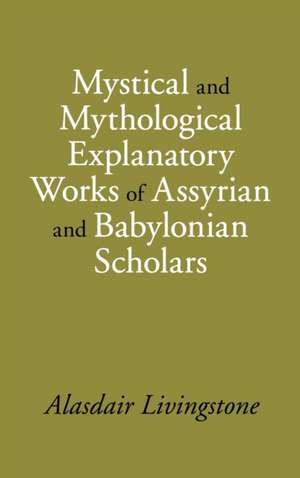 Mystical and Mythological Explanatory Works of Assyrian and Babylonian Scholars

Alasdair Livingstone